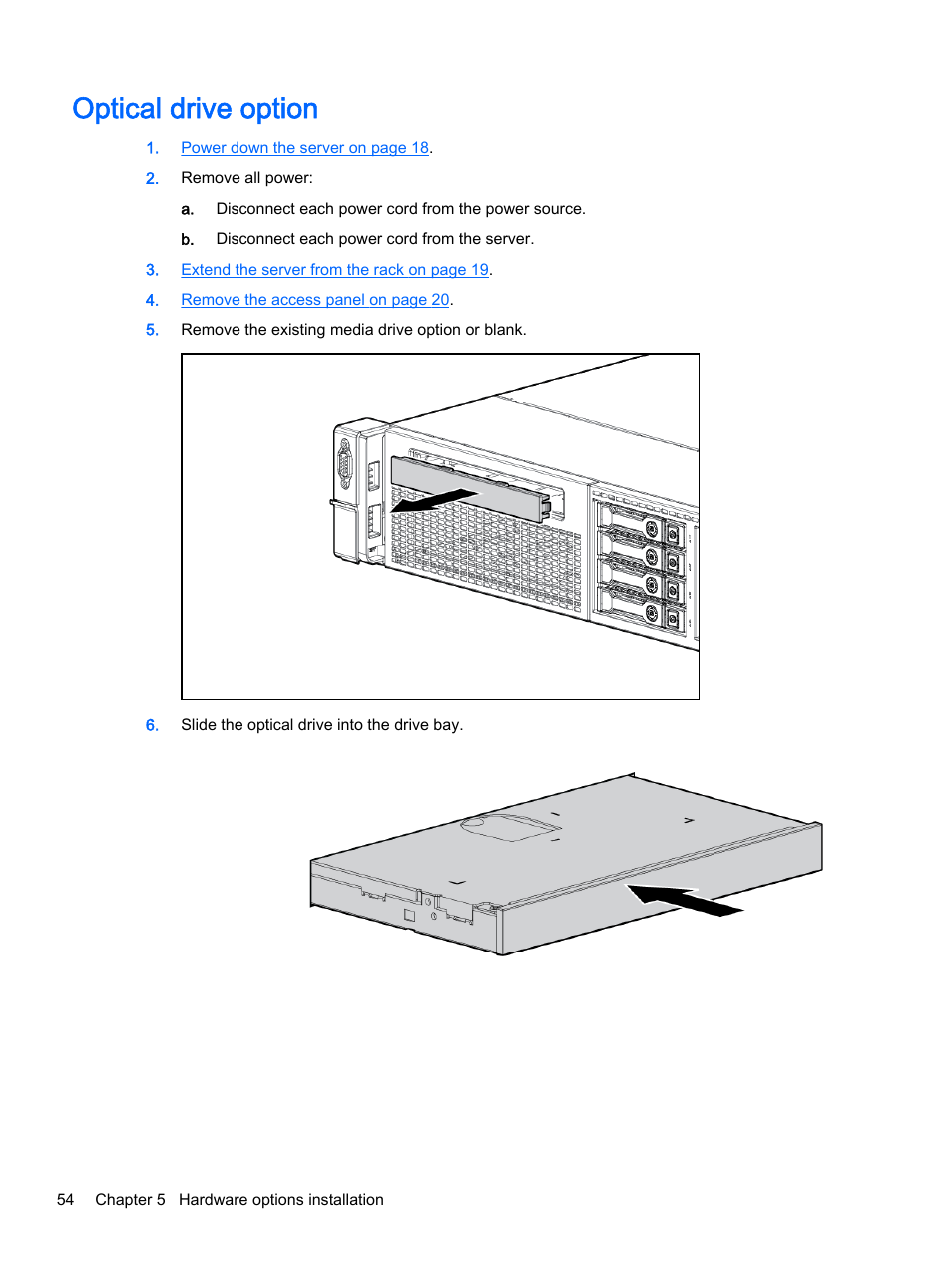 Optical drive option

1. Power down the server on page 18.

2. Remove all power:

a. Disconnect each power cord from the power source.

b. Disconnect each power cord from the server.

3. Extend the server from the rack on page 19.

4. Remove the access panel on page 20.

5. Remove the existing media drive option or blank.

6. Slide the optical drive into the drive bay.

54 Chapter 5 Hardware options installation